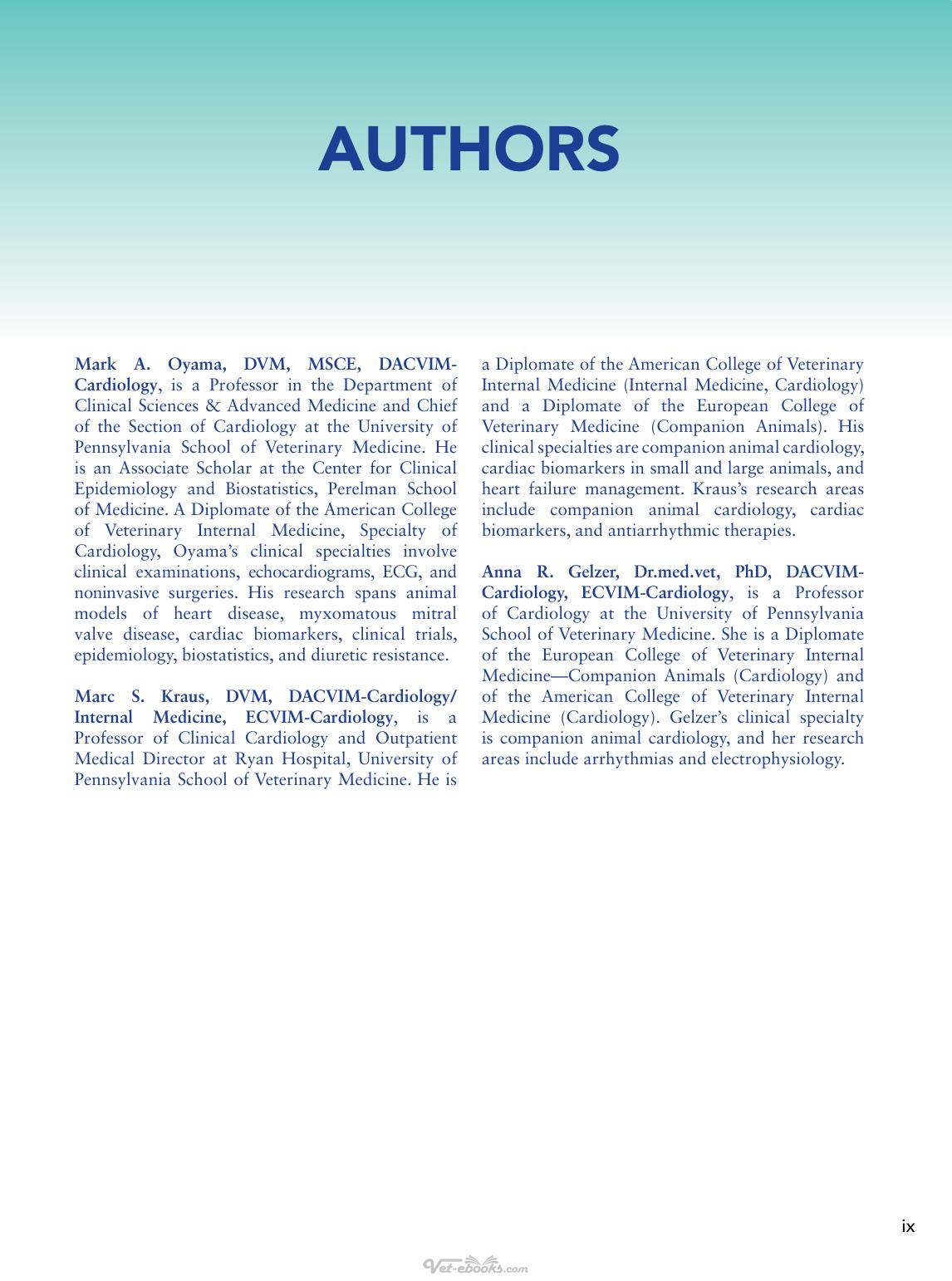 AUTHORS

Mark A. Oyama, DVM, MSCE, DACVIM-Cardiology, is a Professor in the Department of Clinical Sciences & Advanced Medicine and Chief of the Section of Cardiology at the University of Pennsylvania School of Veterinary Medicine. He is an Associate Scholar at the Center for Clinical Epidemiology and Biostatistics, Perelman School of Medicine. A Diplomate of the American College of Veterinary Internal Medicine, Specialty of Cardiology, Oyama's clinical specialties involve clinical examinations, echocardiograms, ECG, and noninvasive surgeries. His research spans animal models of heart disease, myxomatous mitral valve disease, cardiac biomarkers, clinical trials, epidemiology, biostatistics, and diuretic resistance.

Marc S. Kraus, DVM, DACVIM-Cardiology/Internal Medicine, ECVIM-Cardiology, is a Professor of Clinical Cardiology and Outpatient Medical Director at Ryan Hospital, University of Pennsylvania School of Veterinary Medicine. He is a Diplomate of the American College of Veterinary Internal Medicine (Internal Medicine, Cardiology) and a Diplomate of the European College of Veterinary Medicine (Companion Animals). His clinical specialties are companion animal cardiology, cardiac biomarkers in small and large animals, and heart failure management. Kraus's research areas include companion animal cardiology, cardiac biomarkers, and antiarrhythmic therapies.

Anna R. Gelzer, Dr.med.vet, PhD, DACVIM-Cardiology, ECVIM-Cardiology, is a Professor of Cardiology at the University of Pennsylvania School of Veterinary Medicine. She is a Diplomate of the European College of Veterinary Internal Medicine—Companion Animals (Cardiology) and of the American College of Veterinary Internal Medicine (Cardiology). Gelzer's clinical specialty is companion animal cardiology, and her research areas include arrhythmias and electrophysiology.

ix

Vet-ebooks.com